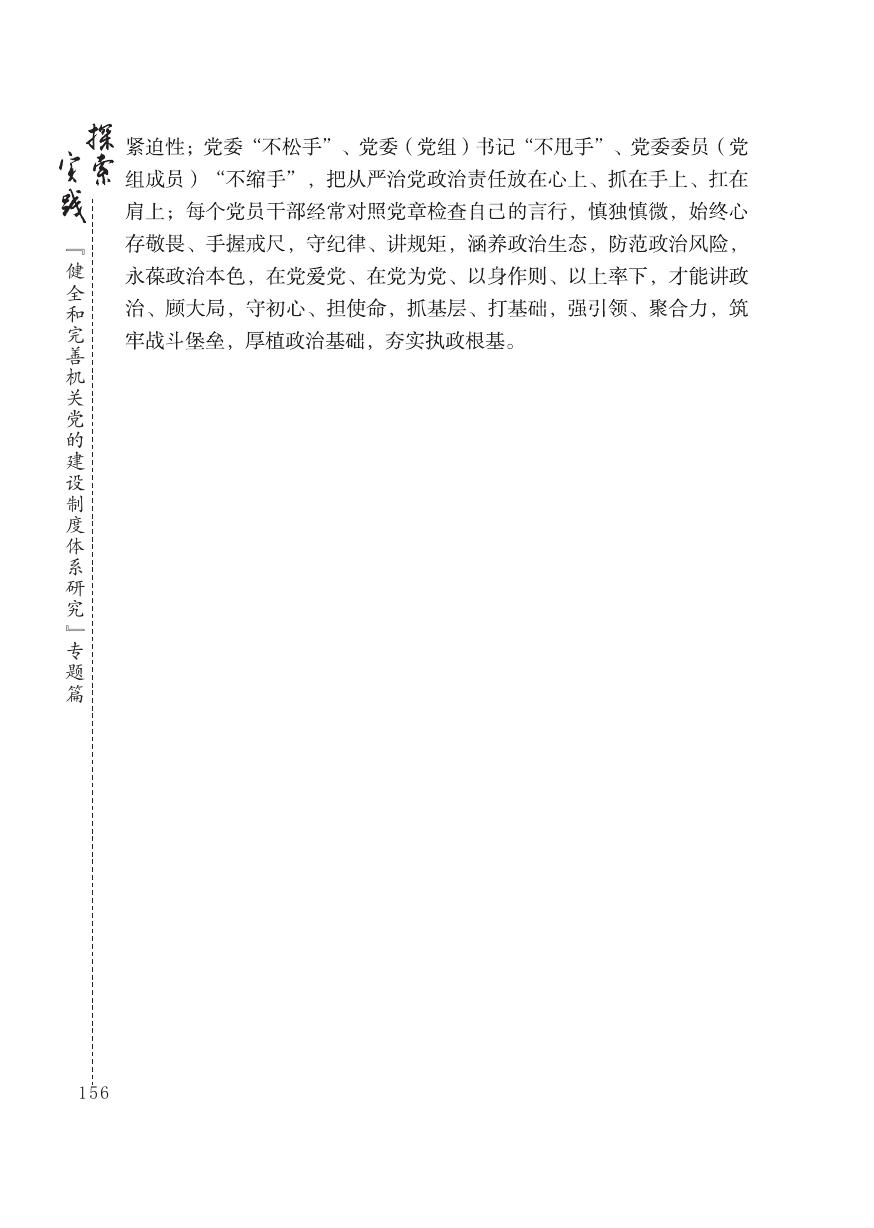 探索实践

『健全和完善机关党的建设制度体系研究』专题篇

紧迫性；党委“不松手”、党委（党组）书记“不甩手”、党委委员（党组成员）“不缩手”，把从严治党政治责任放在心上、抓在手上、扛在肩上；每个党员干部经常对照党章检查自己的言行，慎独慎微，始终心存敬畏、手握戒尺，守纪律、讲规矩，涵养政治生态，防范政治风险，永葆政治本色，在党爱党、在党为党、以身作则、以上率下，才能讲政治、顾大局，守初心、担使命，抓基层、打基础，强引领、聚合力，筑牢战斗堡垒，厚植政治基础，夯实执政根基。

156